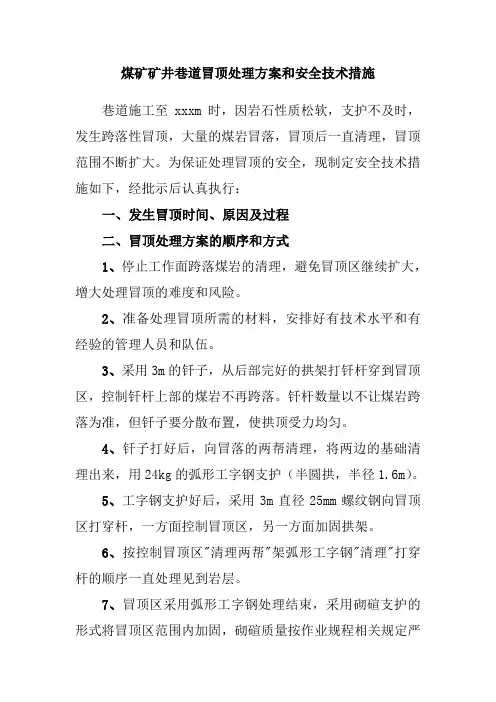 煤矿矿井巷道冒顶处理方案和安全技术措施

巷道施工至 xxxm 时，因岩石性质松软，支护不及时，发生跨落性冒顶，大量的煤岩冒落，冒顶后一直清理，冒顶范围不断扩大。为保证处理冒顶的安全，现制定安全技术措施如下，经批示后认真执行：

一、发生冒顶时间、原因及过程

二、冒顶处理方案的顺序和方式

1、停止工作面跨落煤岩的清理，避免冒顶区继续扩大，增大处理冒顶的难度和风险。

2、准备处理冒顶所需的材料，安排好有技术水平和有经验的管理人员和队伍。

3、采用 3m 的钎子，从后部完好的拱架打钎杆穿到冒顶区，控制钎杆上部的煤岩不再跨落。钎杆数量以不让煤岩跨落为准，但钎子要分散布置，使拱顶受力均匀。

4、钎子打好后，向冒落的两帮清理，将两边的基础清理出来，用 24kg 的弧形工字钢支护（半圆拱，半径 1.6m）。

5、工字钢支护好后，采用 3m 直径 25mm 螺纹钢向冒顶区打穿杆，一方面控制冒顶区，另一方面加固拱架。

6、按控制冒顶区"清理两帮"架弧形工字钢"清理"打穿杆的顺序一直处理见到岩层。

7、冒顶区采用弧形工字钢处理结束，采用砌碹支护的形式将冒顶区范围内加固，砌碹质量按作业规程相关规定严